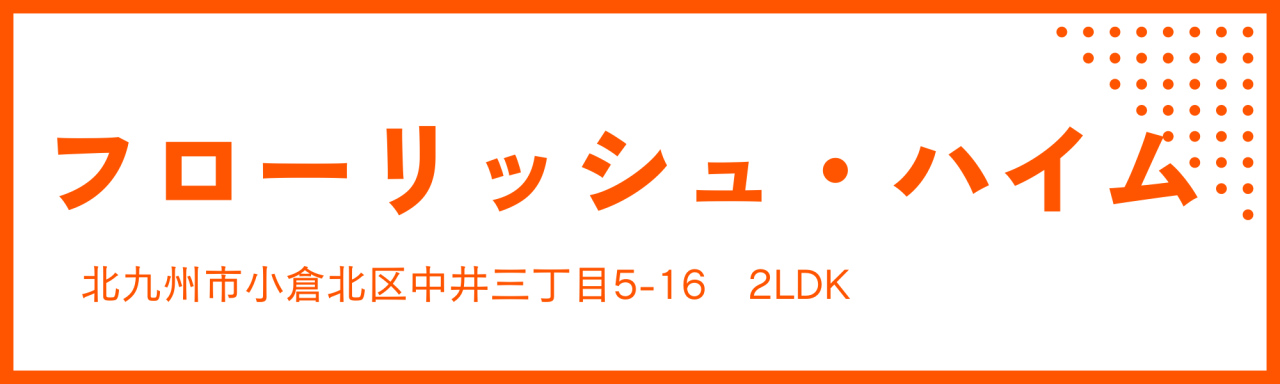 フローリッシュ・ハイム

北九州市小倉北区中井三丁目5-16　2LDK